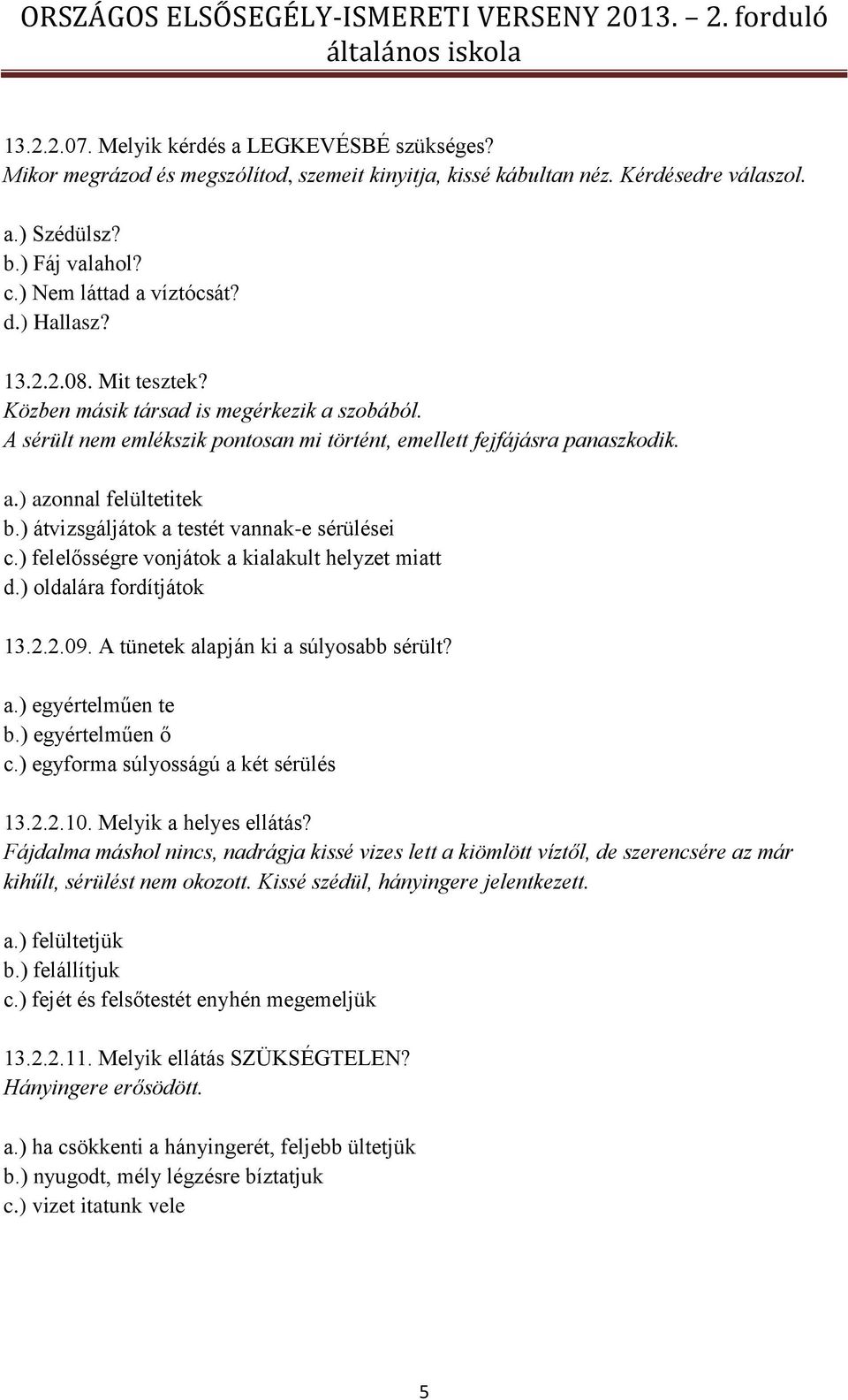 ORSZÁGOS ELSŐSEGÉLY-ISMERETI VERSENY 2013. – 2. forduló
általános iskola

13.2.2.07. Melyik kérdés a LEGKEVÉSBÉ szükséges?
Mikor megrázod és megszólítod, szemeit kinyitja, kissé kábultan néz. Kérdésedre válaszol.

a.) Szédülsz?
b.) Fáj valahol?
c.) Nem láttad a víztócsát?
d.) Hallasz?

13.2.2.08. Mit tesztek?
Közben másik társad is megérkezik a szobából.
A sérült nem emlékszik pontosan mi történt, emellett fejfájásra panaszkodik.

a.) azonnal felültetitek
b.) átvizsgáljátok a testét vannak-e sérülései
c.) felelősségre vonjátok a kialakult helyzet miatt
d.) oldalára fordítjátok

13.2.2.09. A tünetek alapján ki a súlyosabb sérült?

a.) egyértelműen te
b.) egyértelműen ő
c.) egyforma súlyosságú a két sérülés

13.2.2.10. Melyik a helyes ellátás?
Fájdalma máshol nincs, nadrágja kissé vizes lett a kiömlött víztől, de szerencsére az már kihűlt, sérülést nem okozott. Kissé szédül, hányingere jelentkezett.

a.) felültetjük
b.) felállítjuk
c.) fejét és felsőtestét enyhén megemeljük

13.2.2.11. Melyik ellátás SZÜKSÉGTELEN?
Hányingere erősödött.

a.) ha csökkenti a hányingerét, feljebb ültetjük
b.) nyugodt, mély légzésre bíztatjuk
c.) vizet itatunk vele

5